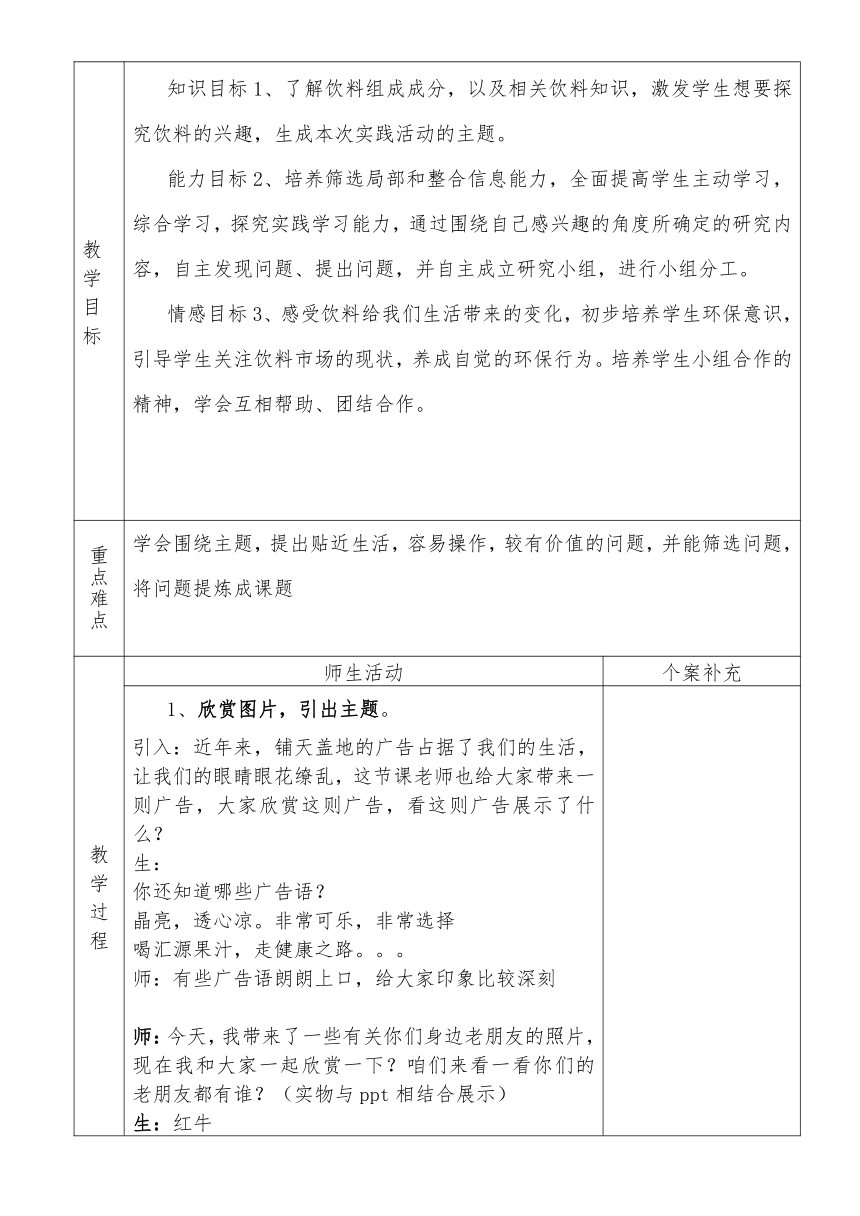 | 教学目标 | 知识目标 1、了解饮料组成成分，以及相关饮料知识，激发学生想要探究饮料的兴趣，生成本次实践活动的主题。<br>能力目标 2、培养筛选局部和整合信息能力，全面提高学生主动学习，综合学习，探究实践学习能力，通过围绕自己感兴趣的角度所确定的研究内容，自主发现问题、提出问题，并自主成立研究小组，进行小组分工。<br>情感目标 3、感受饮料给我们生活带来的变化，初步培养学生环保意识，引导学生关注饮料市场的现状，养成自觉的环保行为。培养学生小组合作的精神，学会互相帮助、团结合作。 | |
|---|---|---|
| 重点难点 | 学会围绕主题，提出贴近生活，容易操作，较有价值的问题，并能筛选问题，将问题提炼成课题 | |
| 教学过程 | 师生活动 | 个案补充 |
| | 1、欣赏图片，引出主题。<br>引入：近年来，铺天盖地的广告占据了我们的生活，让我们的眼睛眼花缭乱，这节课老师也给大家带来一则广告，大家欣赏这则广告，看这则广告展示了什么？<br>生：<br>你还知道哪些广告语？<br>晶亮，透心凉。非常可乐，非常选择<br>喝汇源果汁，走健康之路。。。<br>师：有些广告语朗朗上口，给大家印象比较深刻<br><br>师：今天，我带来了一些有关你们身边老朋友的照片，现在我和大家一起欣赏一下？咱们来看一看你们的老朋友都有谁？（实物与 ppt 相结合展示）<br>生：红牛 | |